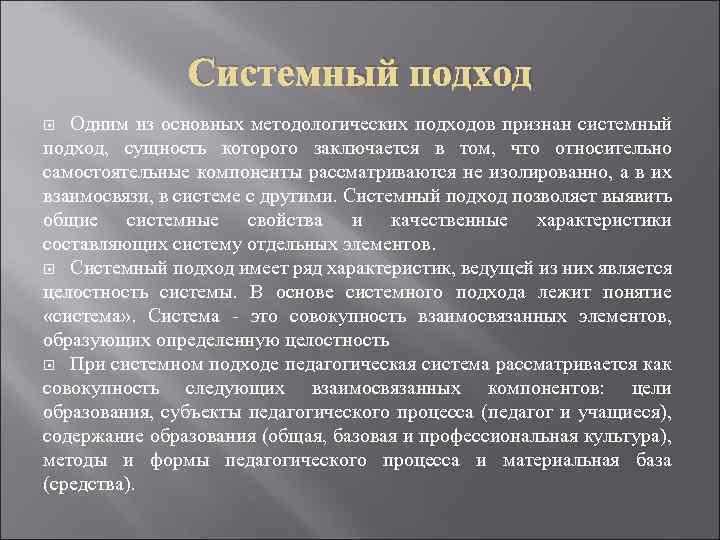 Системный подход

Одним из основных методологических подходов признан системный подход, сущность которого заключается в том, что относительно самостоятельные компоненты рассматриваются не изолированно, а в их взаимосвязи, в системе с другими. Системный подход позволяет выявить общие системные свойства и качественные характеристики составляющих систему отдельных элементов.

Системный подход имеет ряд характеристик, ведущей из них является целостность системы. В основе системного подхода лежит понятие «система». Система - это совокупность взаимосвязанных элементов, образующих определенную целостность

При системном подходе педагогическая система рассматривается как совокупность следующих взаимосвязанных компонентов: цели образования, субъекты педагогического процесса (педагог и учащиеся), содержание образования (общая, базовая и профессиональная культура), методы и формы педагогического процесса и материальная база (средства).